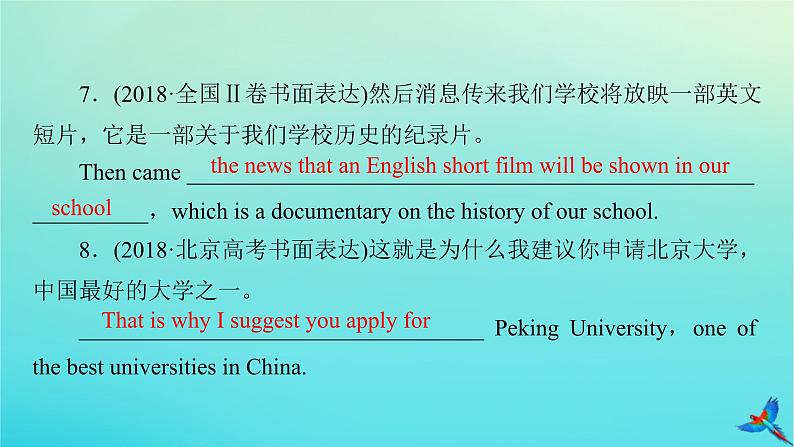 7．(2018·全国Ⅱ卷书面表达)然后消息传来我们学校将放映一部英文短片，它是一部关于我们学校历史的纪录片。

Then came the news that an English short film will be shown in our school，which is a documentary on the history of our school.

8．(2018·北京高考书面表达)这就是为什么我建议你申请北京大学，中国最好的大学之一。

That is why I suggest you apply for Peking University，one of the best universities in China.